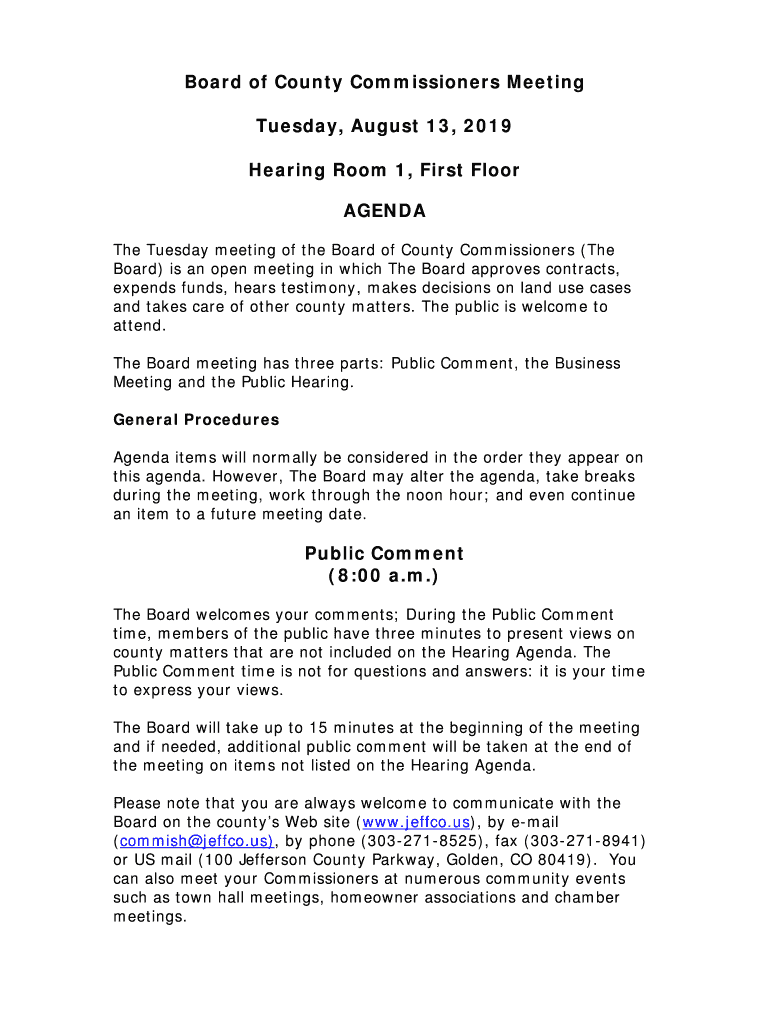 Board of County Commissioners Meeting

Tuesday, August 13, 2019

Hearing Room 1, First Floor

AGENDA

The Tuesday meeting of the Board of County Commissioners (The Board) is an open meeting in which The Board approves contracts, expends funds, hears testimony, makes decisions on land use cases and takes care of other county matters. The public is welcome to attend.

The Board meeting has three parts: Public Comment, the Business Meeting and the Public Hearing.

General Procedures

Agenda items will normally be considered in the order they appear on this agenda. However, The Board may alter the agenda, take breaks during the meeting, work through the noon hour; and even continue an item to a future meeting date.

Public Comment
(8:00 a.m.)

The Board welcomes your comments; During the Public Comment time, members of the public have three minutes to present views on county matters that are not included on the Hearing Agenda. The Public Comment time is not for questions and answers: it is your time to express your views.

The Board will take up to 15 minutes at the beginning of the meeting and if needed, additional public comment will be taken at the end of the meeting on items not listed on the Hearing Agenda.

Please note that you are always welcome to communicate with the Board on the county's Web site (www.jeffco.us), by e-mail (commish@jeffco.us), by phone (303-271-8525), fax (303-271-8941) or US mail (100 Jefferson County Parkway, Golden, CO 80419). You can also meet your Commissioners at numerous community events such as town hall meetings, homeowner associations and chamber meetings.